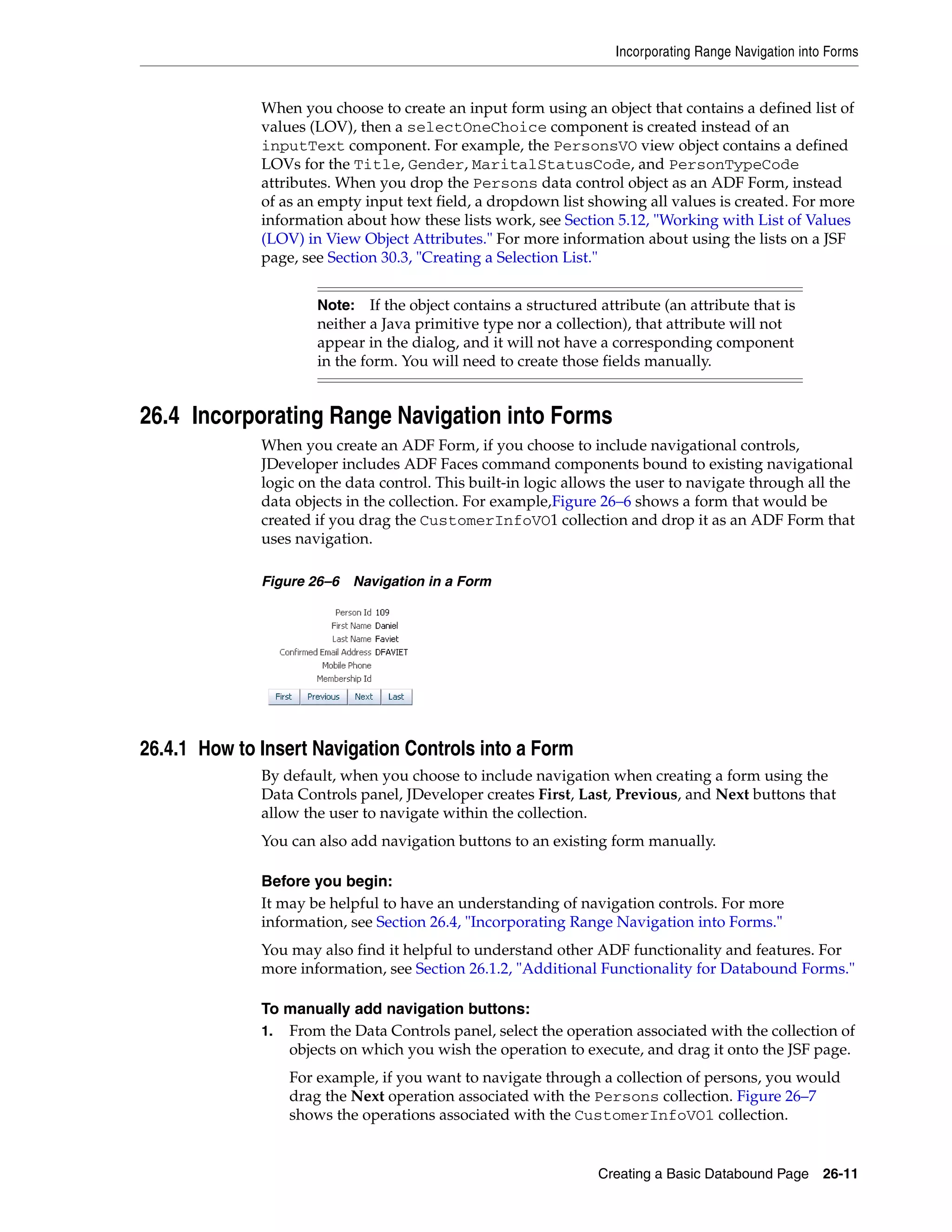 Incorporating Range Navigation into Forms

When you choose to create an input form using an object that contains a defined list of values (LOV), then a selectOneChoice component is created instead of an inputText component. For example, the PersonsVO view object contains a defined LOVs for the Title, Gender, MaritalStatusCode, and PersonTypeCode attributes. When you drop the Persons data control object as an ADF Form, instead of as an empty input text field, a dropdown list showing all values is created. For more information about how these lists work, see Section 5.12, "Working with List of Values (LOV) in View Object Attributes." For more information about using the lists on a JSF page, see Section 30.3, "Creating a Selection List."

Note: If the object contains a structured attribute (an attribute that is neither a Java primitive type nor a collection), that attribute will not appear in the dialog, and it will not have a corresponding component in the form. You will need to create those fields manually.

26.4 Incorporating Range Navigation into Forms

When you create an ADF Form, if you choose to include navigational controls, JDeveloper includes ADF Faces command components bound to existing navigational logic on the data control. This built-in logic allows the user to navigate through all the data objects in the collection. For example,Figure 26–6 shows a form that would be created if you drag the CustomerInfoVO1 collection and drop it as an ADF Form that uses navigation.

Figure 26–6 Navigation in a Form

Person Id 109
First Name Daniel
Last Name Faviet
Confirmed Email Address DFAVIET
Mobile Phone
Membership Id
First Previous Next Last

26.4.1 How to Insert Navigation Controls into a Form

By default, when you choose to include navigation when creating a form using the Data Controls panel, JDeveloper creates First, Last, Previous, and Next buttons that allow the user to navigate within the collection.

You can also add navigation buttons to an existing form manually.

Before you begin:
It may be helpful to have an understanding of navigation controls. For more information, see Section 26.4, "Incorporating Range Navigation into Forms."

You may also find it helpful to understand other ADF functionality and features. For more information, see Section 26.1.2, "Additional Functionality for Databound Forms."

To manually add navigation buttons:
1. From the Data Controls panel, select the operation associated with the collection of objects on which you wish the operation to execute, and drag it onto the JSF page.

For example, if you want to navigate through a collection of persons, you would drag the Next operation associated with the Persons collection. Figure 26–7 shows the operations associated with the CustomerInfoVO1 collection.

Creating a Basic Databound Page 26-11